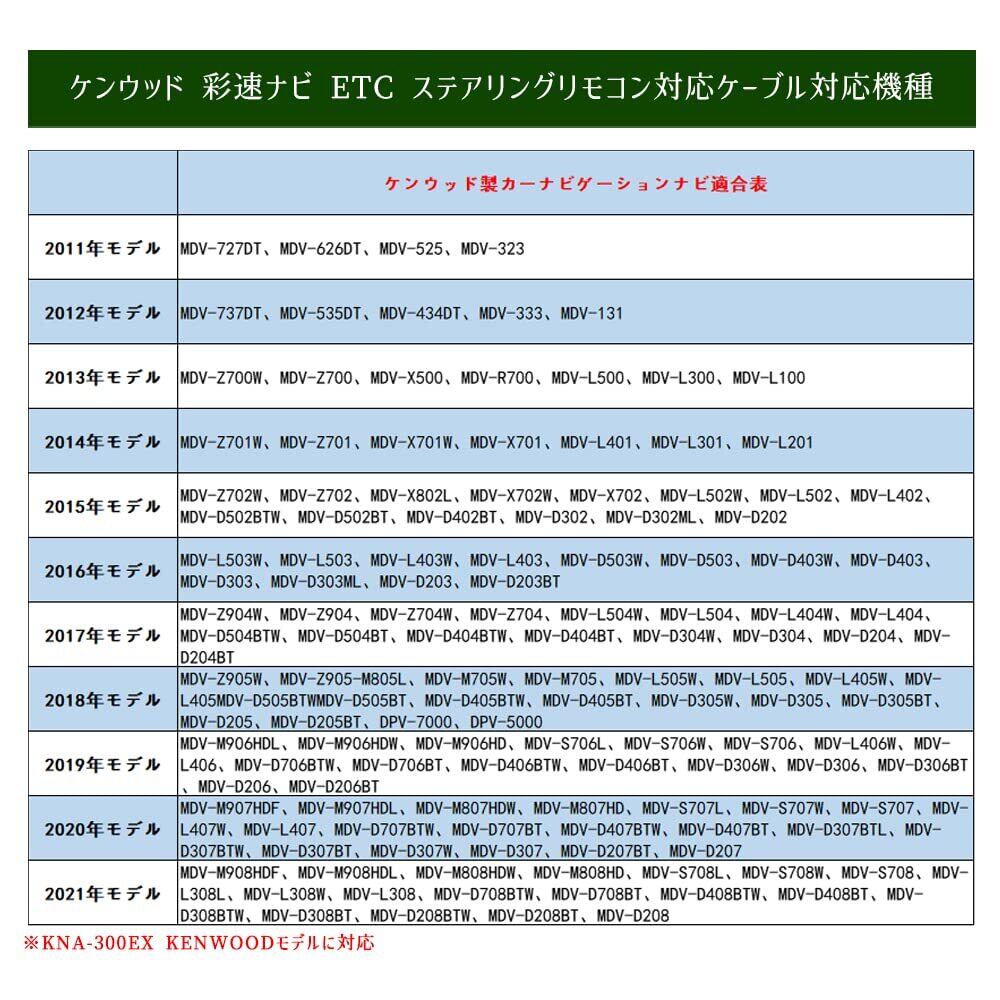 ケンウッド 彩速ナビ ETC ステアリングリモコン対応ケーブル対応機種

| | ケンウッド製カーナビゲーションナビ適合表 |
|---|---|
| 2011年モデル | MDV-727DT、MDV-626DT、MDV-525、MDV-323 |
| 2012年モデル | MDV-737DT、MDV-535DT、MDV-434DT、MDV-333、MDV-131 |
| 2013年モデル | MDV-Z700W、MDV-Z700、MDV-X500、MDV-R700、MDV-L500、MDV-L300、MDV-L100 |
| 2014年モデル | MDV-Z701W、MDV-Z701、MDV-X701W、MDV-X701、MDV-L401、MDV-L301、MDV-L201 |
| 2015年モデル | MDV-Z702W、MDV-Z702、MDV-X802L、MDV-X702W、MDV-X702、MDV-L502W、MDV-L502、MDV-L402、MDV-D502BTW、MDV-D502BT、MDV-D402BT、MDV-D302、MDV-D302ML、MDV-D202 |
| 2016年モデル | MDV-L503W、MDV-L503、MDV-L403W、MDV-L403、MDV-D503W、MDV-D503、MDV-D403W、MDV-D403、MDV-D303、MDV-D303ML、MDV-D203、MDV-D203BT |
| 2017年モデル | MDV-Z904W、MDV-Z904、MDV-Z704W、MDV-Z704、MDV-L504W、MDV-L504、MDV-L404W、MDV-L404、MDV-D504BTW、MDV-D504BT、MDV-D404BTW、MDV-D404BT、MDV-D304W、MDV-D304、MDV-D204、MDV-D204BT |
| 2018年モデル | MDV-Z905W、MDV-Z905-M805L、MDV-M705W、MDV-M705、MDV-L505W、MDV-L505、MDV-L405W、MDV-L405MDV-D505BTWMDV-D505BT、MDV-D405BTW、MDV-D405BT、MDV-D305W、MDV-D305、MDV-D305BT、MDV-D205、MDV-D205BT、DPV-7000、DPV-5000 |
| 2019年モデル | MDV-M906HDL、MDV-M906HDW、MDV-M906HD、MDV-S706L、MDV-S706W、MDV-S706、MDV-L406W、MDV-L406、MDV-D706BTW、MDV-D706BT、MDV-D406BTW、MDV-D406BT、MDV-D306W、MDV-D306、MDV-D306BT、MDV-D206、MDV-D206BT |
| 2020年モデル | MDV-M907HDF、MDV-M907HDL、MDV-M807HDW、MDV-M807HD、MDV-S707L、MDV-S707W、MDV-S707、MDV-L407W、MDV-L407、MDV-D707BTW、MDV-D707BT、MDV-D407BTW、MDV-D407BT、MDV-D307BTL、MDV-D307BTW、MDV-D307BT、MDV-D307W、MDV-D307、MDV-D207BT、MDV-D207 |
| 2021年モデル | MDV-M908HDF、MDV-M908HDL、MDV-M808HDW、MDV-M808HD、MDV-S708L、MDV-S708W、MDV-S708、MDV-L308L、MDV-L308W、MDV-L308、MDV-D708BTW、MDV-D708BT、MDV-D408BTW、MDV-D408BT、MDV-D308BTW、MDV-D308BT、MDV-D208BTW、MDV-D208BT、MDV-D208 |

※KNA-300EX KENWOODモデルに対応